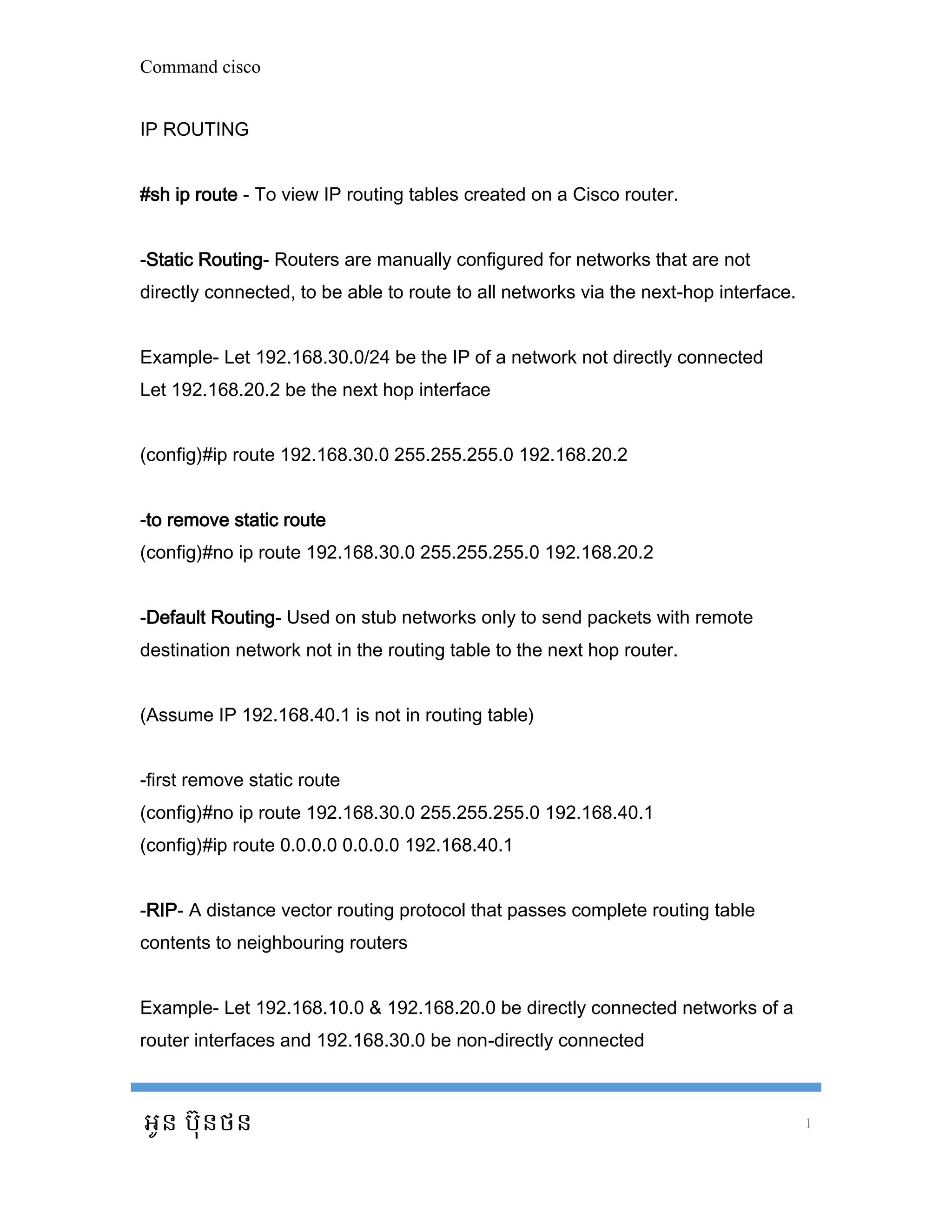 Command cisco

IP ROUTING

#sh ip route - To view IP routing tables created on a Cisco router.

-Static Routing- Routers are manually configured for networks that are not directly connected, to be able to route to all networks via the next-hop interface.

Example- Let 192.168.30.0/24 be the IP of a network not directly connected
Let 192.168.20.2 be the next hop interface

(config)#ip route 192.168.30.0 255.255.255.0 192.168.20.2

-to remove static route
(config)#no ip route 192.168.30.0 255.255.255.0 192.168.20.2

-Default Routing- Used on stub networks only to send packets with remote destination network not in the routing table to the next hop router.

(Assume IP 192.168.40.1 is not in routing table)

-first remove static route
(config)#no ip route 192.168.30.0 255.255.255.0 192.168.40.1
(config)#ip route 0.0.0.0 0.0.0.0 192.168.40.1

-RIP- A distance vector routing protocol that passes complete routing table contents to neighbouring routers

Example- Let 192.168.10.0 & 192.168.20.0 be directly connected networks of a router interfaces and 192.168.30.0 be non-directly connected

អូន ប៊ុនថន

1